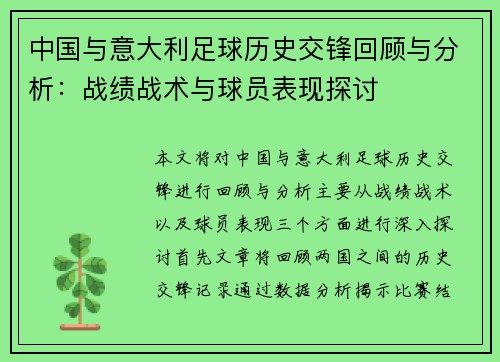 中国与意大利足球历史交锋回顾与分析：战绩战术与球员表现探讨

本文将对中国与意大利足球历史交锋进行回顾与分析主要从战绩战术以及球员表现三个方面进行深入探讨首先文章将回顾两国之间的历史交锋记录通过数据分析揭示比赛结